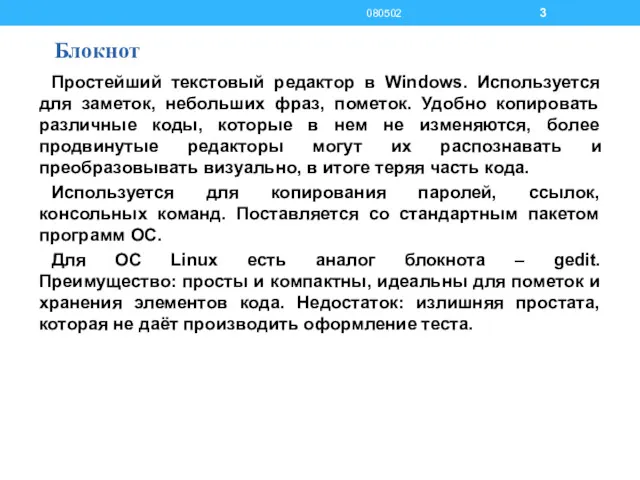 080502 3

Блокнот

Простейший текстовый редактор в Windows. Используется для заметок, небольших фраз, пометок. Удобно копировать различные коды, которые в нем не изменяются, более продвинутые редакторы могут их распознавать и преобразовывать визуально, в итоге теряя часть кода.

Используется для копирования паролей, ссылок, консольных команд. Поставляется со стандартным пакетом программ ОС.

Для ОС Linux есть аналог блокнота – gedit. Преимущество: просты и компактны, идеальны для пометок и хранения элементов кода. Недостаток: излишняя простата, которая не даёт производить оформление теста.